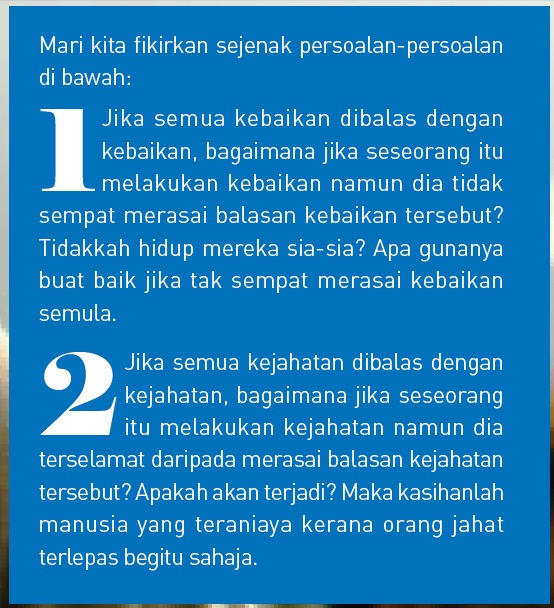 Mari kita fikirkan sejenak persoalan-persoalan di bawah:

1 Jika semua kebaikan dibalas dengan kebaikan, bagaimana jika seseorang itu melakukan kebaikan namun dia tidak sempat merasai balasan kebaikan tersebut? Tidakkah hidup mereka sia-sia? Apa gunanya buat baik jika tak sempat merasai kebaikan semula.

2 Jika semua kejahatan dibalas dengan kejahatan, bagaimana jika seseorang itu melakukan kejahatan namun dia terselamat daripada merasai balasan kejahatan tersebut? Apakah akan terjadi? Maka kasihanlah manusia yang teraniaya kerana orang jahat terlepas begitu sahaja.